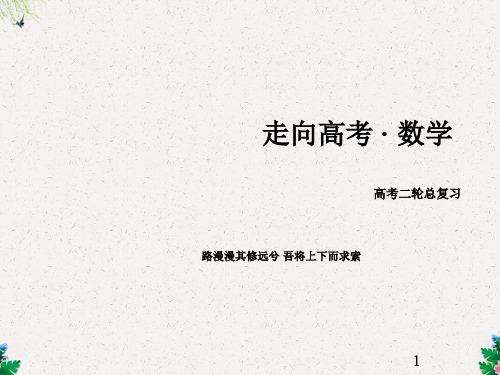 走向高考 · 数学

高考二轮总复习

路漫漫其修远兮 吾将上下而求索

1